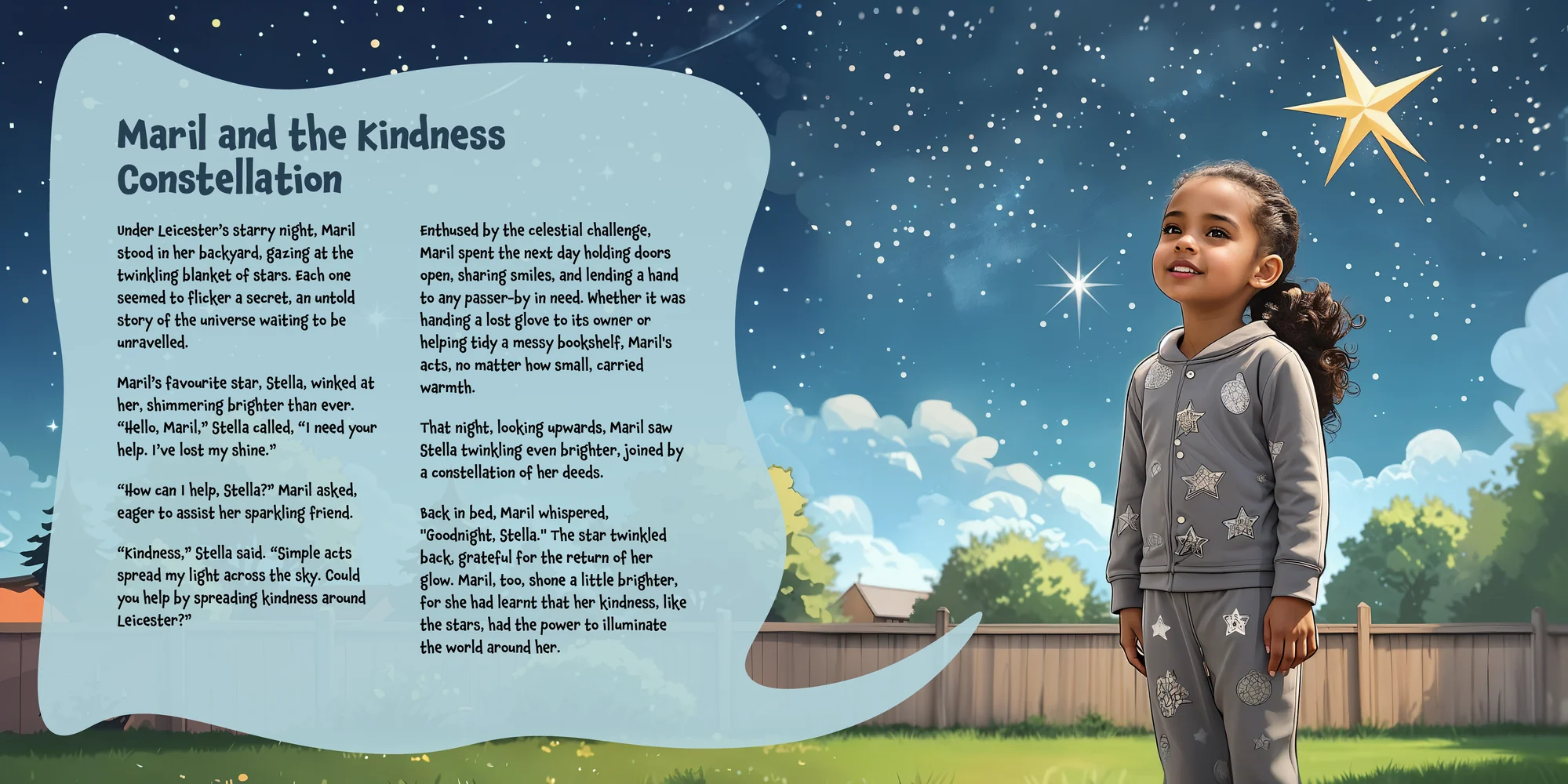 Maril and the Kindness Constellation

Under Leicester's starry night, Maril stood in her backyard, gazing at the twinkling blanket of stars. Each one seemed to flicker a secret, an untold story of the universe waiting to be unravelled.

Maril's favourite star, Stella, winked at her, shimmering brighter than ever. "Hello, Maril," Stella called, "I need your help. I've lost my shine."

"How can I help, Stella?" Maril asked, eager to assist her sparkling friend.

"Kindness," Stella said. "Simple acts spread my light across the sky. Could you help by spreading kindness around Leicester?"

Enthused by the celestial challenge, Maril spent the next day holding doors open, sharing smiles, and lending a hand to any passer-by in need. Whether it was handing a lost glove to its owner or helping tidy a messy bookshelf, Maril's acts, no matter how small, carried warmth.

That night, looking upwards, Maril saw Stella twinkling even brighter, joined by a constellation of her deeds.

Back in bed, Maril whispered, "Goodnight, Stella." The star twinkled back, grateful for the return of her glow. Maril, too, shone a little brighter, for she had learnt that her kindness, like the stars, had the power to illuminate the world around her.